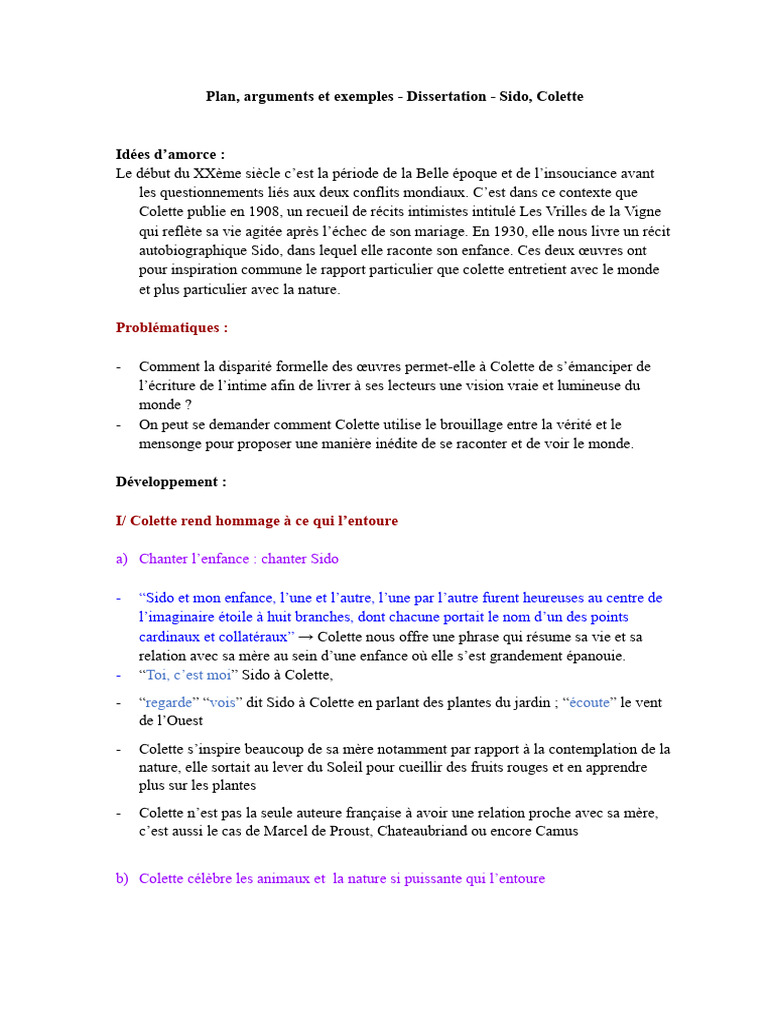 Plan, arguments et exemples - Dissertation - Sido, Colette

Idées d'amorce :
Le début du XXème siècle c'est la période de la Belle époque et de l'insouciance avant les questionnements liés aux deux conflits mondiaux. C'est dans ce contexte que Colette publie en 1908, un recueil de récits intimistes intitulé Les Vrilles de la Vigne qui reflète sa vie agitée après l'échec de son mariage. En 1930, elle nous livre un récit autobiographique Sido, dans lequel elle raconte son enfance. Ces deux œuvres ont pour inspiration commune le rapport particulier que colette entretient avec le monde et plus particulier avec la nature.

Problématiques :

- Comment la disparité formelle des œuvres permet-elle à Colette de s'émanciper de l'écriture de l'intime afin de livrer à ses lecteurs une vision vraie et lumineuse du monde ?
- On peut se demander comment Colette utilise le brouillage entre la vérité et le mensonge pour proposer une manière inédite de se raconter et de voir le monde.

Développement :

I/ Colette rend hommage à ce qui l'entoure

a) Chanter l'enfance : chanter Sido

- "Sido et mon enfance, l'une et l'autre, l'une par l'autre furent heureuses au centre de l'imaginaire étoile à huit branches, dont chacune portait le nom d'un des points cardinaux et collatéraux" → Colette nous offre une phrase qui résume sa vie et sa relation avec sa mère au sein d'une enfance où elle s'est grandement épanouie.
- "Toi, c'est moi" Sido à Colette,
- "regarde" "vois" dit Sido à Colette en parlant des plantes du jardin ; "écoute" le vent de l'Ouest
- Colette s'inspire beaucoup de sa mère notamment par rapport à la contemplation de la nature, elle sortait au lever du Soleil pour cueillir des fruits rouges et en apprendre plus sur les plantes
- Colette n'est pas la seule auteure française à avoir une relation proche avec sa mère, c'est aussi le cas de Marcel de Proust, Chateaubriand ou encore Camus

b) Colette célèbre les animaux et la nature si puissante qui l'entoure